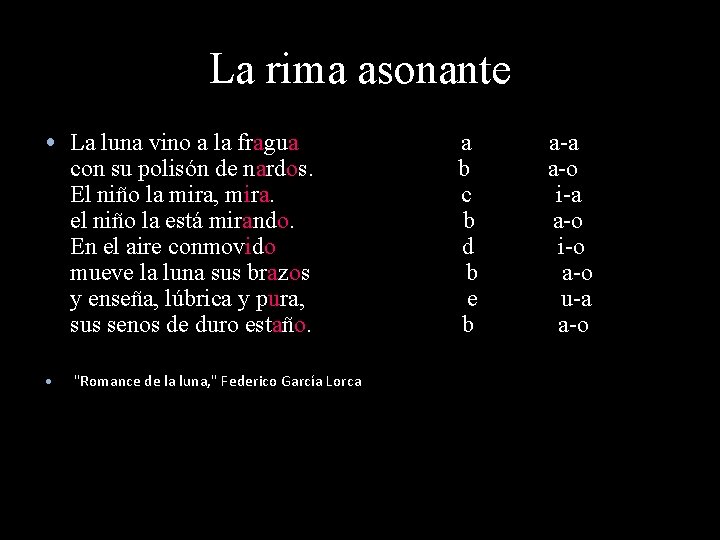 La rima asonante

• La luna vino a la fragua a a-a
con su polisón de nardos. b a-o
El niño la mira, mira. c i-a
el niño la está mirando. b a-o
En el aire conmovido d i-o
mueve la luna sus brazos b a-o
y enseña, lúbrica y pura, e u-a
sus senos de duro estaño. b a-o

• "Romance de la luna," Federico García Lorca